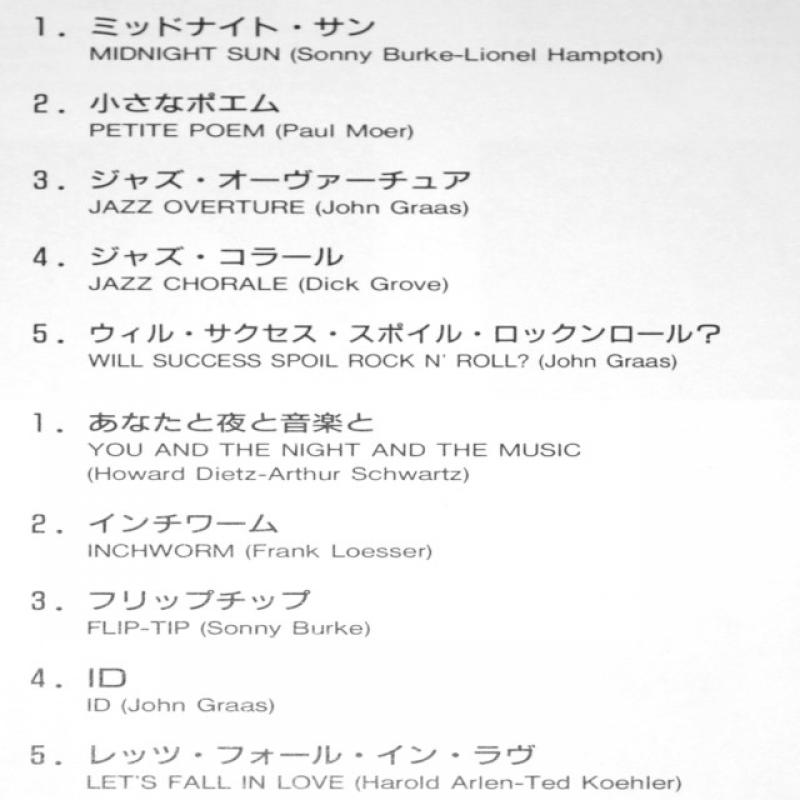 1. ミッドナイト・サン
MIDNIGHT SUN (Sonny Burke-Lionel Hampton)

2. 小さなポエム
PETITE POEM (Paul Moer)

3. ジャズ・オーヴァーチュア
JAZZ OVERTURE (John Graas)

4. ジャズ・コラール
JAZZ CHORALE (Dick Grove)

5. ウィル・サクセス・スポイル・ロックンロール?
WILL SUCCESS SPOIL ROCK N' ROLL? (John Graas)

1. あなたと夜と音楽と
YOU AND THE NIGHT AND THE MUSIC (Howard Dietz-Arthur Schwartz)

2. インチワーム
INCHWORM (Frank Loesser)

3. フリップチップ
FLIP-TIP (Sonny Burke)

4. ID
ID (John Graas)

5. レッツ・フォール・イン・ラヴ
LET'S FALL IN LOVE (Harold Arlen-Ted Koehler)